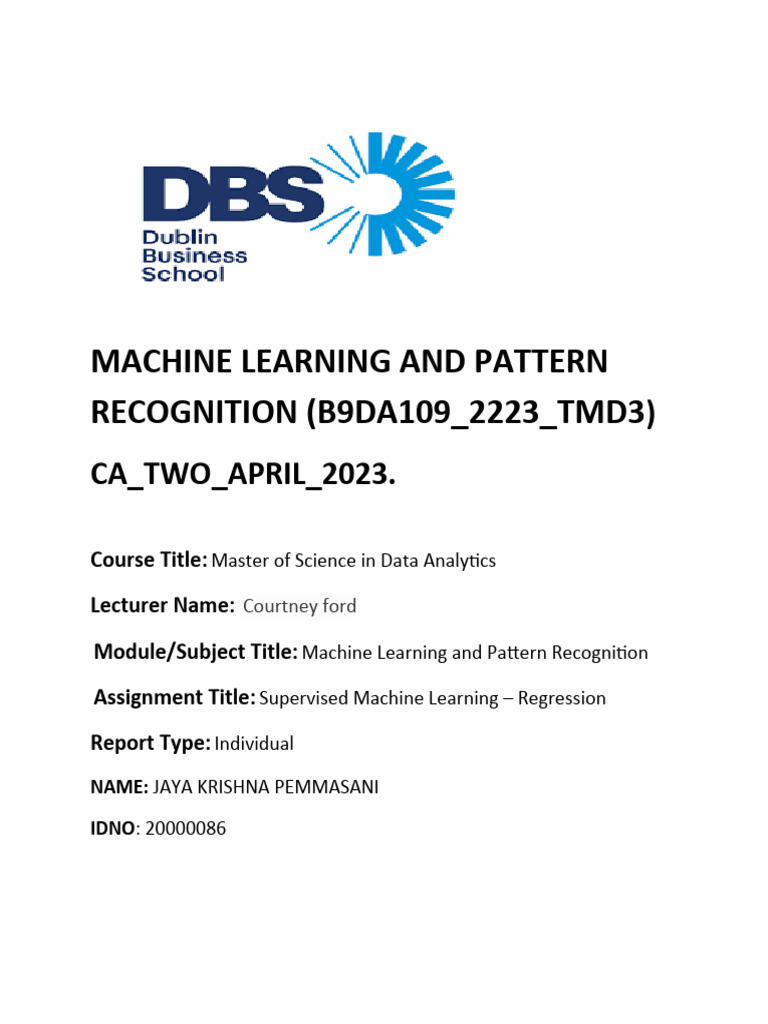 DBS
Dublin Business School

MACHINE LEARNING AND PATTERN RECOGNITION (B9DA109_2223_TMD3)

CA_TWO_APRIL_2023.

Course Title: Master of Science in Data Analytics

Lecturer Name: Courtney ford

Module/Subject Title: Machine Learning and Pattern Recognition

Assignment Title: Supervised Machine Learning – Regression

Report Type: Individual

NAME: JAYA KRISHNA PEMMASANI

IDNO: 20000086